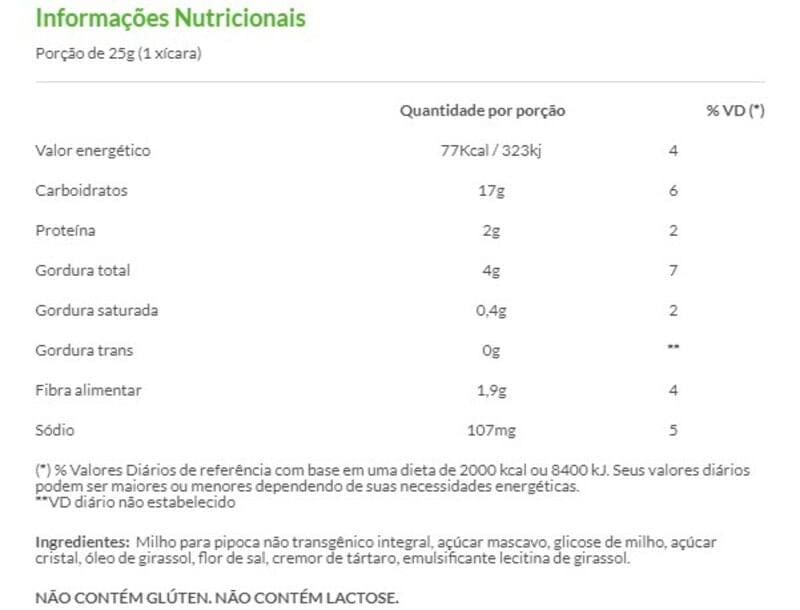 Informações Nutricionais

Porção de 25g (1 xícara)

| | Quantidade por porção | % VD (*) |
|---|---|---|
| Valor energético | 77Kcal / 323kj | 4 |
| Carboidratos | 17g | 6 |
| Proteína | 2g | 2 |
| Gordura total | 4g | 7 |
| Gordura saturada | 0,4g | 2 |
| Gordura trans | 0g | ** |
| Fibra alimentar | 1,9g | 4 |
| Sódio | 107mg | 5 |

(*) % Valores Diários de referência com base em uma dieta de 2000 kcal ou 8400 kJ. Seus valores diários podem ser maiores ou menores dependendo de suas necessidades energéticas.
**VD diário não estabelecido

Ingredientes: Milho para pipoca não transgênico integral, açúcar mascavo, glicose de milho, açúcar cristal, óleo de girassol, flor de sal, cremor de tártaro, emulsificante lecitina de girassol.

NÃO CONTÉM GLÚTEN. NÃO CONTÉM LACTOSE.